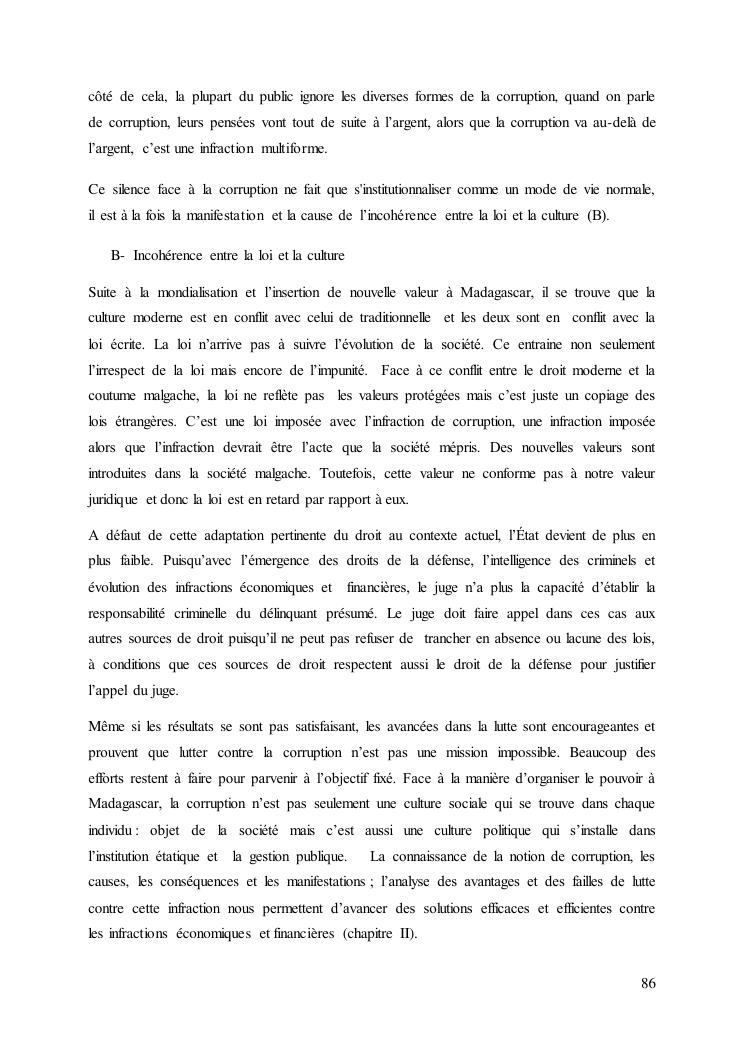 côté de cela, la plupart du public ignore les diverses formes de la corruption, quand on parle de corruption, leurs pensées vont tout de suite à l'argent, alors que la corruption va au-delà de l'argent, c'est une infraction multiforme.

Ce silence face à la corruption ne fait que s'institutionnaliser comme un mode de vie normale, il est à la fois la manifestation et la cause de l'incohérence entre la loi et la culture (B).

B- Incohérence entre la loi et la culture

Suite à la mondialisation et l'insertion de nouvelle valeur à Madagascar, il se trouve que la culture moderne est en conflit avec celui de traditionnelle et les deux sont en conflit avec la loi écrite. La loi n'arrive pas à suivre l'évolution de la société. Ce entraine non seulement l'irrespect de la loi mais encore de l'impunité. Face à ce conflit entre le droit moderne et la coutume malgache, la loi ne reflète pas les valeurs protégées mais c'est juste un copiage des lois étrangères. C'est une loi imposée avec l'infraction de corruption, une infraction imposée alors que l'infraction devrait être l'acte que la société mépris. Des nouvelles valeurs sont introduites dans la société malgache. Toutefois, cette valeur ne conforme pas à notre valeur juridique et donc la loi est en retard par rapport à eux.

A défaut de cette adaptation pertinente du droit au contexte actuel, l'État devient de plus en plus faible. Puisqu'avec l'émergence des droits de la défense, l'intelligence des criminels et évolution des infractions économiques et financières, le juge n'a plus la capacité d'établir la responsabilité criminelle du délinquant présumé. Le juge doit faire appel dans ces cas aux autres sources de droit puisqu'il ne peut pas refuser de trancher en absence ou lacune des lois, à conditions que ces sources de droit respectent aussi le droit de la défense pour justifier l'appel du juge.

Même si les résultats se sont pas satisfaisant, les avancées dans la lutte sont encourageantes et prouvent que lutter contre la corruption n'est pas une mission impossible. Beaucoup des efforts restent à faire pour parvenir à l'objectif fixé. Face à la manière d'organiser le pouvoir à Madagascar, la corruption n'est pas seulement une culture sociale qui se trouve dans chaque individu : objet de la société mais c'est aussi une culture politique qui s'installe dans l'institution étatique et la gestion publique. La connaissance de la notion de corruption, les causes, les conséquences et les manifestations ; l'analyse des avantages et des failles de lutte contre cette infraction nous permettent d'avancer des solutions efficaces et efficientes contre les infractions économiques et financières (chapitre II).

86